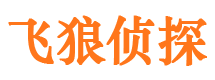 飞狼侦探